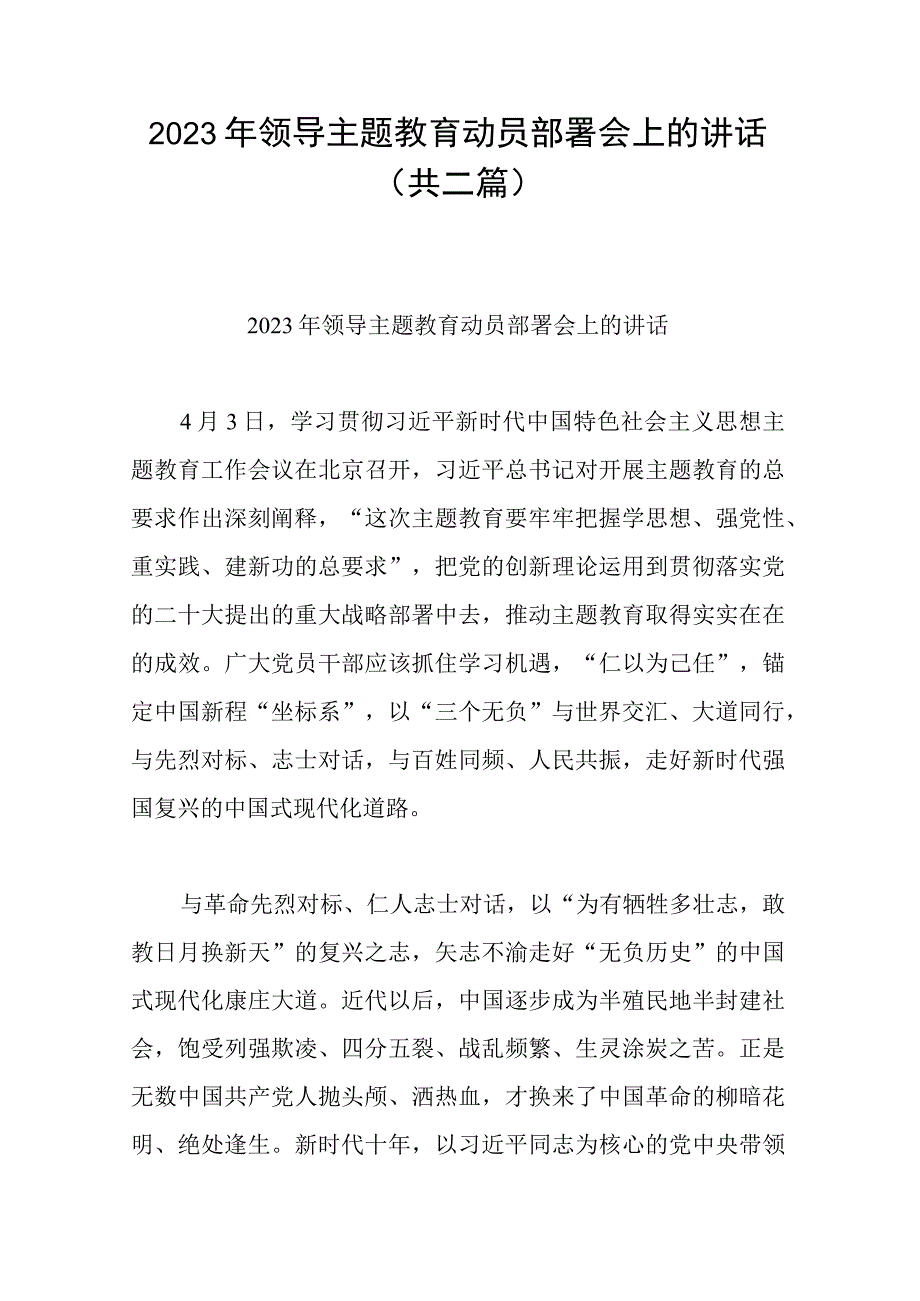 2023年领导主题教育动员部署会上的讲话（共二篇）

2023年领导主题教育动员部署会上的讲话

4月3日，学习贯彻习近平新时代中国特色社会主义思想主题教育工作会议在北京召开，习近平总书记对开展主题教育的总要求作出深刻阐释，“这次主题教育要牢牢把握学思想、强党性、重实践、建新功的总要求”，把党的创新理论运用到贯彻落实党的二十大提出的重大战略部署中去，推动主题教育取得实实在在的成效。广大党员干部应该抓住学习机遇，“仁以为己任”，锚定中国新程“坐标系”，以“三个无负”与世界交汇、大道同行，与先烈对标、志士对话，与百姓同频、人民共振，走好新时代强国复兴的中国式现代化道路。

与革命先烈对标、仁人志士对话，以“为有牺牲多壮志，敢教日月换新天”的复兴之志，矢志不渝走好“无负历史”的中国式现代化康庄大道。近代以后，中国逐步成为半殖民地半封建社会，饱受列强欺凌、四分五裂、战乱频繁、生灵涂炭之苦。正是无数中国共产党人抛头颅、洒热血，才换来了中国革命的柳暗花明、绝处逢生。新时代十年，以习近平同志为核心的党中央带领